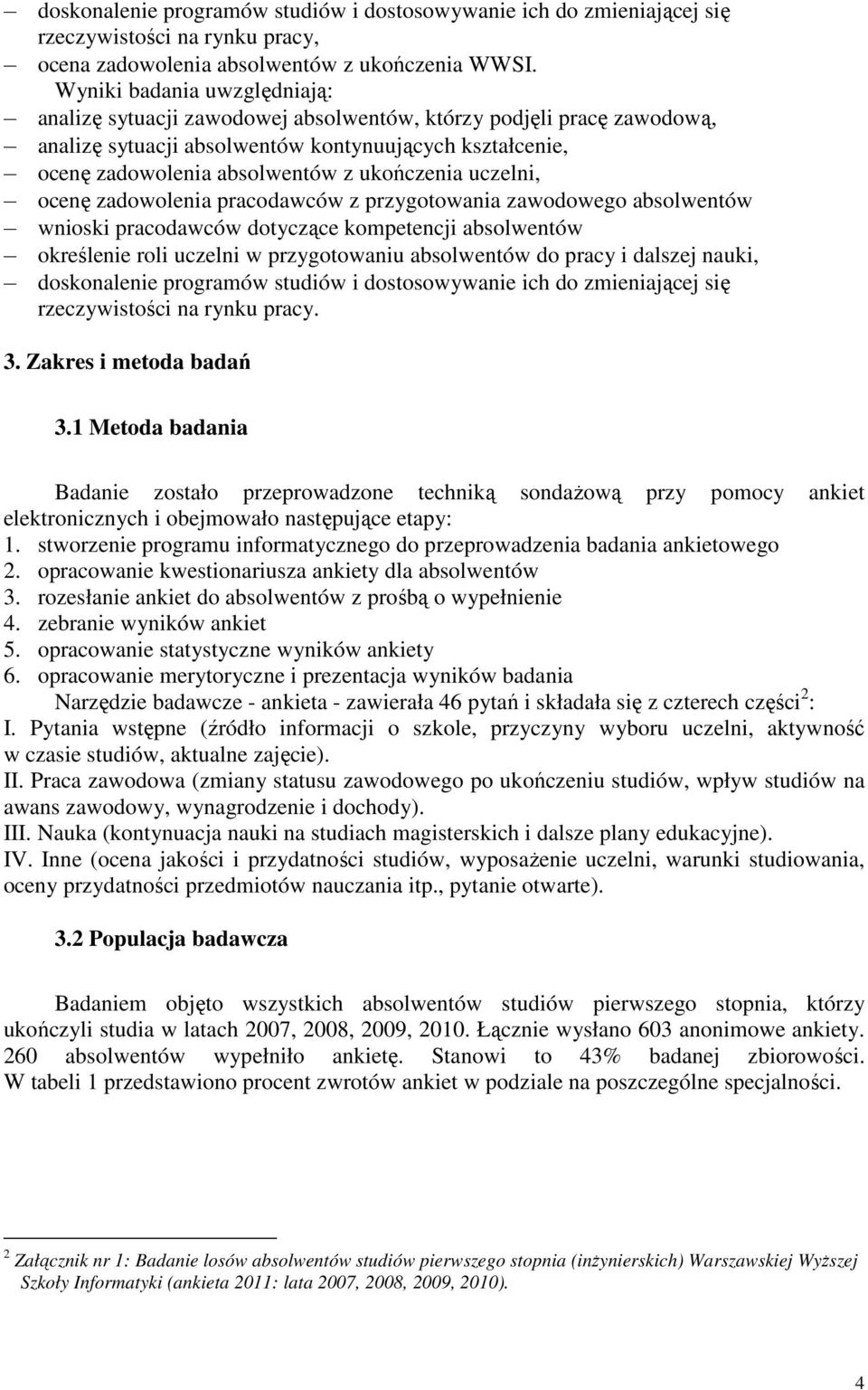 – doskonalenie programów studiów i dostosowywanie ich do zmieniającej się rzeczywistości na rynku pracy,
– ocena zadowolenia absolwentów z ukończenia WWSI.

Wyniki badania uwzględniają:
– analizę sytuacji zawodowej absolwentów, którzy podjęli pracę zawodową,
– analizę sytuacji absolwentów kontynuujących kształcenie,
– ocenę zadowolenia absolwentów z ukończenia uczelni,
– ocenę zadowolenia pracodawców z przygotowania zawodowego absolwentów
– wnioski pracodawców dotyczące kompetencji absolwentów
– określenie roli uczelni w przygotowaniu absolwentów do pracy i dalszej nauki,
– doskonalenie programów studiów i dostosowywanie ich do zmieniającej się rzeczywistości na rynku pracy.

3. Zakres i metoda badań

3.1 Metoda badania

Badanie zostało przeprowadzone techniką sondażową przy pomocy ankiet elektronicznych i obejmowało następujące etapy:
1. stworzenie programu informatycznego do przeprowadzenia badania ankietowego
2. opracowanie kwestionariusza ankiety dla absolwentów
3. rozesłanie ankiet do absolwentów z prośbą o wypełnienie
4. zebranie wyników ankiet
5. opracowanie statystyczne wyników ankiety
6. opracowanie merytoryczne i prezentacja wyników badania

Narzędzie badawcze - ankieta - zawierała 46 pytań i składała się z czterech części$^2$:
I. Pytania wstępne (źródło informacji o szkole, przyczyny wyboru uczelni, aktywność w czasie studiów, aktualne zajęcie).
II. Praca zawodowa (zmiany statusu zawodowego po ukończeniu studiów, wpływ studiów na awans zawodowy, wynagrodzenie i dochody).
III. Nauka (kontynuacja nauki na studiach magisterskich i dalsze plany edukacyjne).
IV. Inne (ocena jakości i przydatności studiów, wyposażenie uczelni, warunki studiowania, oceny przydatności przedmiotów nauczania itp., pytanie otwarte).

3.2 Populacja badawcza

Badaniem objęto wszystkich absolwentów studiów pierwszego stopnia, którzy ukończyli studia w latach 2007, 2008, 2009, 2010. Łącznie wysłano 603 anonimowe ankiety. 260 absolwentów wypełniło ankietę. Stanowi to 43% badanej zbiorowości. W tabeli 1 przedstawiono procent zwrotów ankiet w podziale na poszczególne specjalności.

$^2$ Załącznik nr 1: Badanie losów absolwentów studiów pierwszego stopnia (inżynierskich) Warszawskiej Wyższej Szkoły Informatyki (ankieta 2011: lata 2007, 2008, 2009, 2010).

4